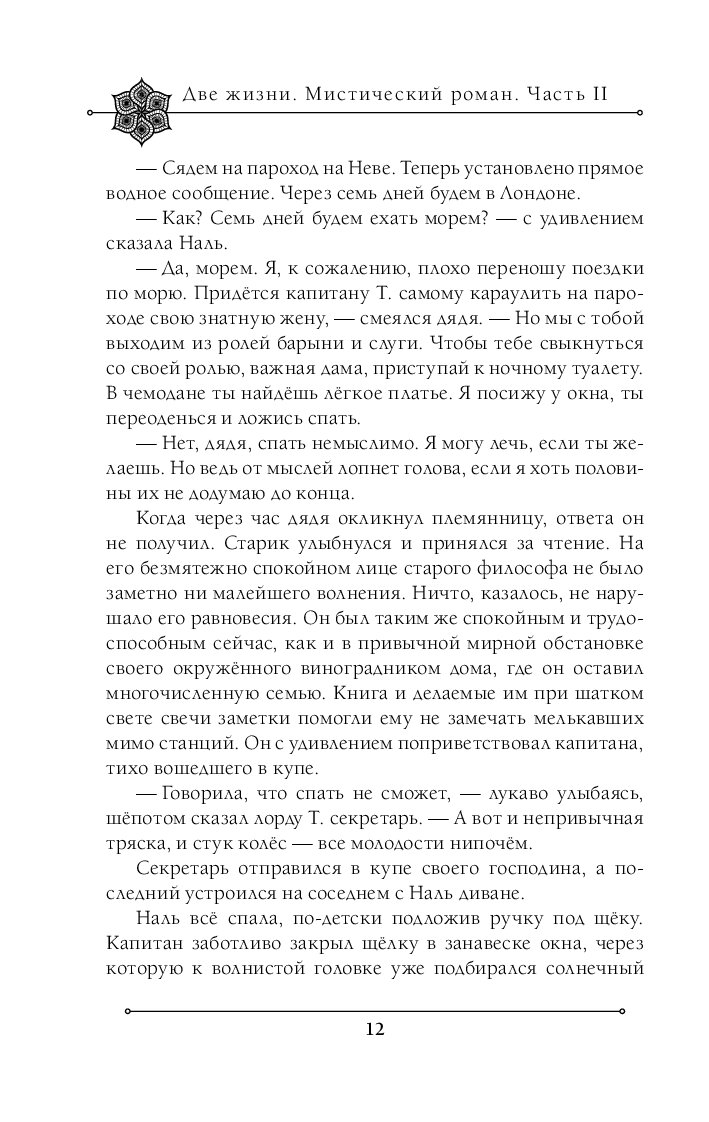 Две жизни. Мистический роман. Часть II

— Сядем на пароход на Неве. Теперь установлено прямое водное сообщение. Через семь дней будем в Лондоне.

— Как? Семь дней будем ехать морем? — с удивлением сказала Наль.

— Да, морем. Я, к сожалению, плохо переношу поездки по морю. Придётся капитану Т. самому караулить на пароходе свою знатную жену, — смеялся дядя. — Но мы с тобой выходим из ролей барыни и слуги. Чтобы тебе свыкнуться со своей ролью, важная дама, приступай к ночному туалету. В чемодане ты найдёшь лёгкое платье. Я посижу у окна, ты переоденься и ложись спать.

— Нет, дядя, спать немыслимо. Я могу лечь, если ты желаешь. Но ведь от мыслей лопнет голова, если я хоть половины их не додумаю до конца.

Когда через час дядя окликнул племянницу, ответа он не получил. Старик улыбнулся и принялся за чтение. На его безмятежно спокойном лице старого философа не было заметно ни малейшего волнения. Ничто, казалось, не нарушало его равновесия. Он был таким же спокойным и трудоспособным сейчас, как и в привычной мирной обстановке своего окружённого виноградником дома, где он оставил многочисленную семью. Книга и делаемые им при шатком свете свечи заметки помогли ему не замечать мелькавших мимо станций. Он с удивлением поприветствовал капитана, тихо вошедшего в купе.

— Говорила, что спать не сможет, — лукаво улыбаясь, шёпотом сказал лорду Т. секретарь. — А вот и непривычная тряска, и стук колёс — все молодости нипочём.

Секретарь отправился в купе своего господина, а последний устроился на соседнем с Наль диване.

Наль всё спала, по-детски подложив ручку под щёку. Капитан заботливо закрыл щёлку в занавеске окна, через которую к волнистой головке уже подбирался солнечный

12